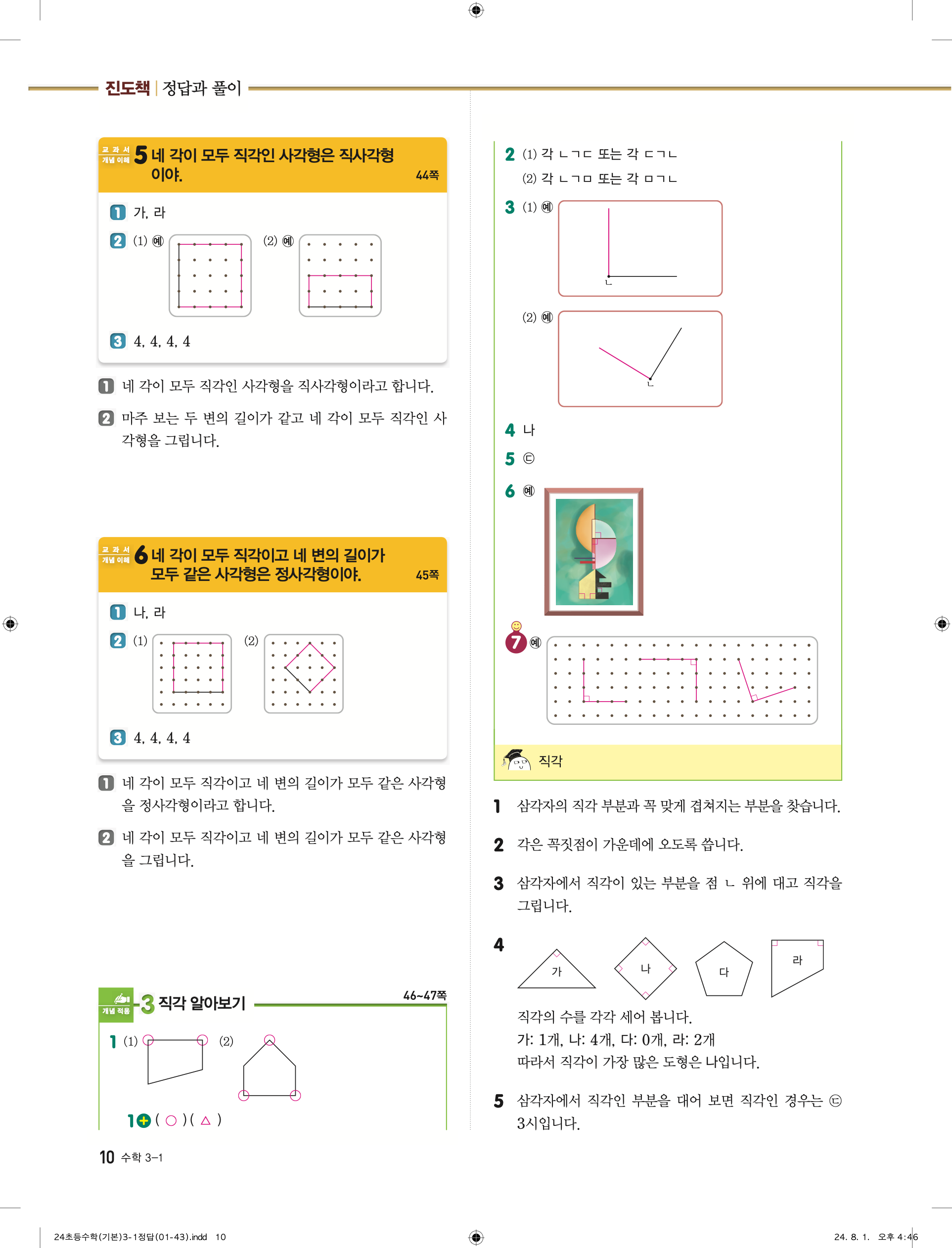 진도책 | 정답과 풀이

교과서 개념 이해 5 네 각이 모두 직각인 사각형은 직사각형이야. 44쪽

1 가, 라

2 (1) 예 (2) 예

3 4, 4, 4, 4

1 네 각이 모두 직각인 사각형을 직사각형이라고 합니다.

2 마주 보는 두 변의 길이가 같고 네 각이 모두 직각인 사각형을 그립니다.

교과서 개념 이해 6 네 각이 모두 직각이고 네 변의 길이가 모두 같은 사각형은 정사각형이야. 45쪽

1 나, 라

2 (1) (2)

3 4, 4, 4, 4

1 네 각이 모두 직각이고 네 변의 길이가 모두 같은 사각형을 정사각형이라고 합니다.

2 네 각이 모두 직각이고 네 변의 길이가 모두 같은 사각형을 그립니다.

개념 적용 3 직각 알아보기 46~47쪽

1 (1) (2)

1+ ( ○ ) ( △ )

2 (1) 각 ㄴㄱㄷ 또는 각 ㄷㄱㄴ
(2) 각 ㄴㄱㅁ 또는 각 ㅁㄱㄴ

3 (1) 예
ㄴ
(2) 예
ㄴ

4 나

5 ㉢

6 예

7 예

직각

1 삼각자의 직각 부분과 꼭 맞게 겹쳐지는 부분을 찾습니다.

2 각은 꼭짓점이 가운데에 오도록 씁니다.

3 삼각자에서 직각이 있는 부분을 점 ㄴ 위에 대고 직각을 그립니다.

4
가 나 다 라
직각의 수를 각각 세어 봅니다.
가: 1개, 나: 4개, 다: 0개, 라: 2개
따라서 직각이 가장 많은 도형은 나입니다.

5 삼각자에서 직각인 부분을 대어 보면 직각인 경우는 ㉢ 3시입니다.

10 수학 3-1

24초등수학(기본)3-1정답(01-43).indd 10 24. 8. 1. 오후 4:46